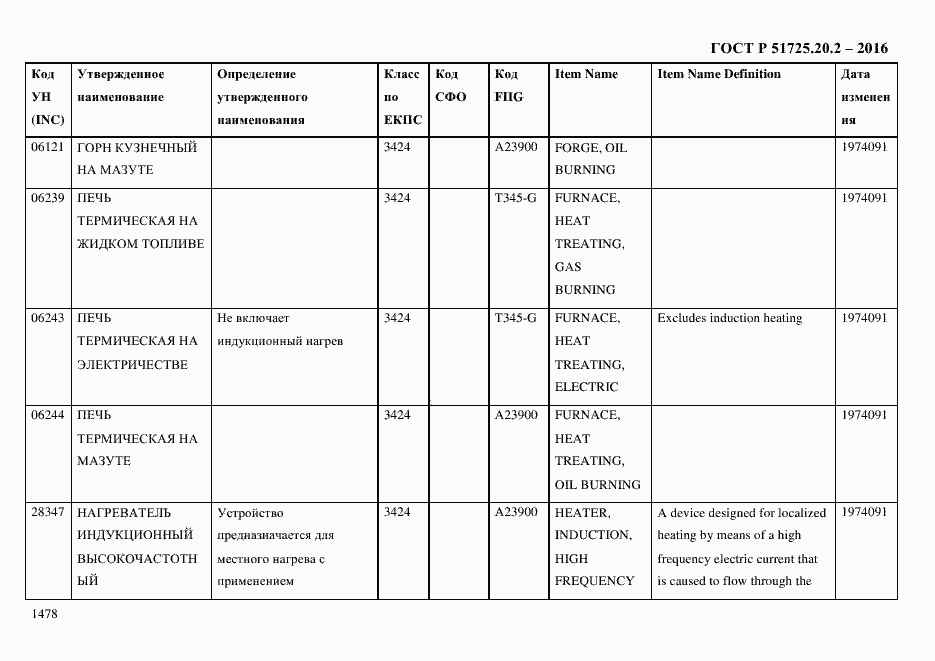 ГОСТ Р 51725.20.2 – 2016

| Код УН (INC) | Утвержденное наименование | Определение утвержденного наименования | Класс по ЕКПС | Код СФО | Код FIIG | Item Name | Item Name Definition | Дата изменения |
|---|---|---|---|---|---|---|---|---|
| 06121 | ГОРН КУЗНЕЧНЫЙ НА МАЗУТЕ | | 3424 | | A23900 | FORGE, OIL BURNING | | 1974091 |
| 06239 | ПЕЧЬ ТЕРМИЧЕСКАЯ НА ЖИДКОМ ТОПЛИВЕ | | 3424 | | T345-G | FURNACE, HEAT TREATING, GAS BURNING | | 1974091 |
| 06243 | ПЕЧЬ ТЕРМИЧЕСКАЯ НА ЭЛЕКТРИЧЕСТВЕ | Не включает индукционный нагрев | 3424 | | T345-G | FURNACE, HEAT TREATING, ELECTRIC | Excludes induction heating | 1974091 |
| 06244 | ПЕЧЬ ТЕРМИЧЕСКАЯ НА МАЗУТЕ | | 3424 | | A23900 | FURNACE, HEAT TREATING, OIL BURNING | | 1974091 |
| 28347 | НАГРЕВАТЕЛЬ ИНДУКЦИОННЫЙ ВЫСОКОЧАСТОТНЫЙ | Устройство предназначается для местного нагрева с применением | 3424 | | A23900 | HEATER, INDUCTION, HIGH FREQUENCY | A device designed for localized heating by means of a high frequency electric current that is caused to flow through the | 1974091 |

1478